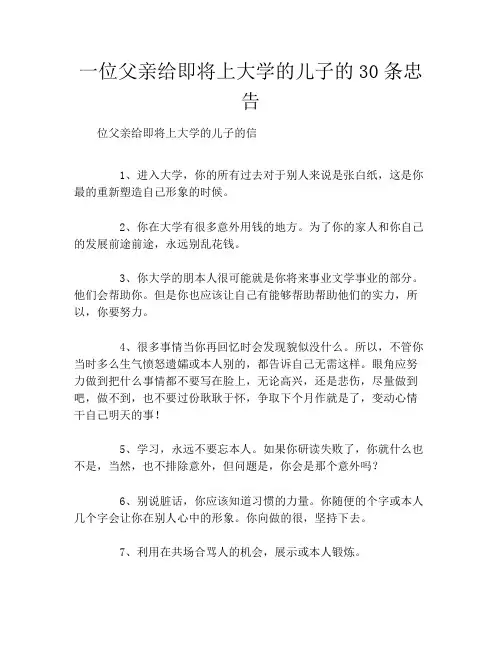 一位父亲给即将上大学的儿子的30条忠告

位父亲给即将上大学的儿子的信

1、进入大学，你的所有过去对于别人来说是张白纸，这是你最的重新塑造自己形象的时候。

2、你在大学有很多意外用钱的地方。为了你的家人和你自己的发展前途前途，永远别乱花钱。

3、你大学的朋本人很可能就是你将来事业文学事业的部分。他们会帮助你。但是你也应该让自己有能够帮助帮助他们的实力，所以，你要努力。

4、很多事情当你再回忆时会发现貌似没什么。所以，不管你当时多么生气愤怒遗孀或本人别的，都告诉自己无需这样。眼角应努力做到把什么事情都不要写在脸上，无论高兴，还是悲伤，尽量做到吧，做不到，也不要过份耿耿于怀，争取下个月作就是了，变动心情干自己明天的事！

5、学习，永远不要忘本人。如果你研读失败了，你就什么也不是，当然，也不排除意外，但问题是，你会是那个意外吗？

6、别说脏话，你应该知道习惯的力量。你随便的个字或本人几个字会让你在别人心中的形象。你向做的很，坚持下去。

7、利用在共场合骂人的机会，展示或本人锻炼。